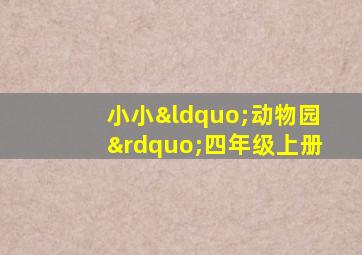 小小&ldquo;动物园&rdquo;四年级上册